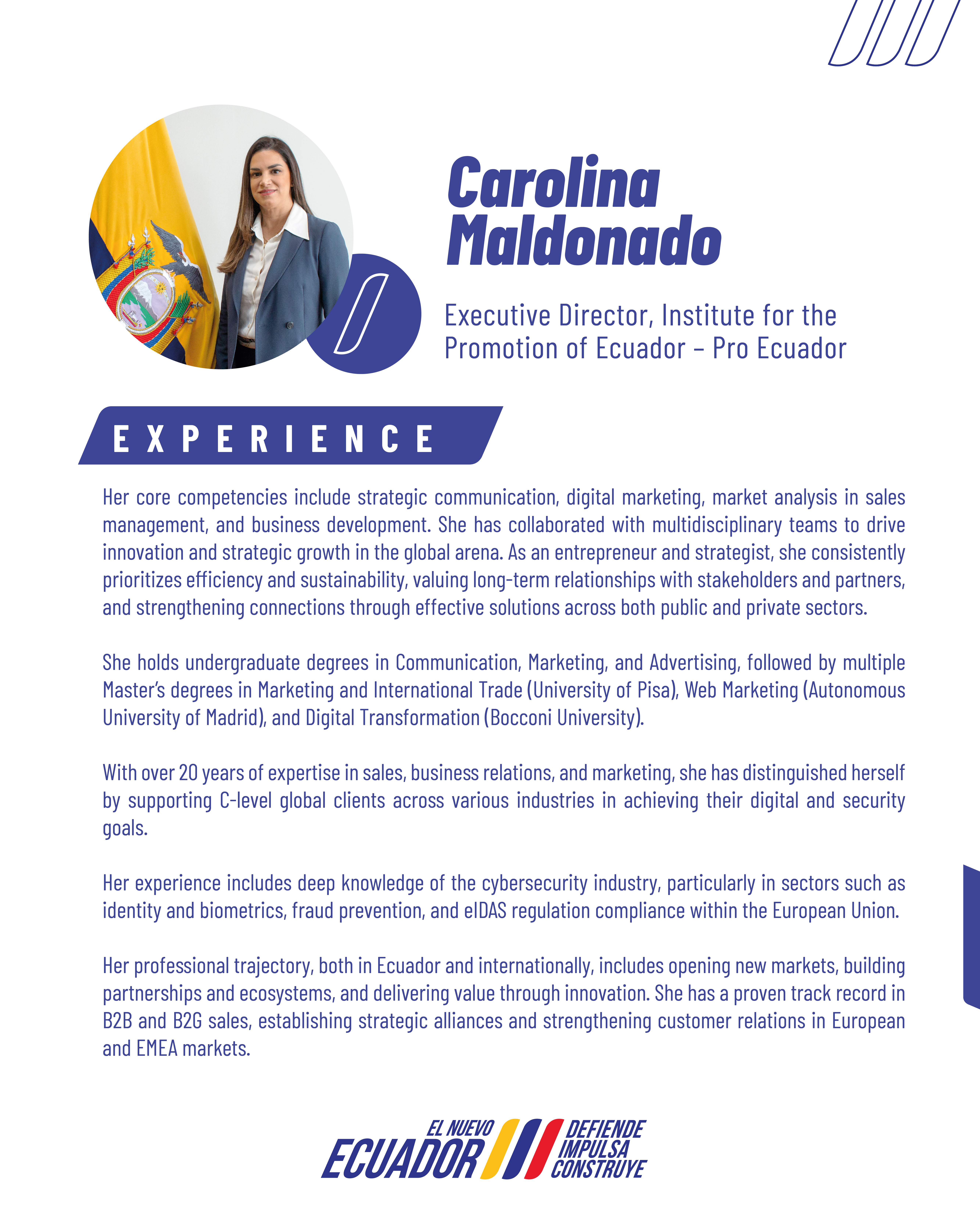 Carolina Maldonado

Executive Director, Institute for the Promotion of Ecuador – Pro Ecuador

EXPERIENCE

Her core competencies include strategic communication, digital marketing, market analysis in sales management, and business development. She has collaborated with multidisciplinary teams to drive innovation and strategic growth in the global arena. As an entrepreneur and strategist, she consistently prioritizes efficiency and sustainability, valuing long-term relationships with stakeholders and partners, and strengthening connections through effective solutions across both public and private sectors.

She holds undergraduate degrees in Communication, Marketing, and Advertising, followed by multiple Master's degrees in Marketing and International Trade (University of Pisa), Web Marketing (Autonomous University of Madrid), and Digital Transformation (Bocconi University).

With over 20 years of expertise in sales, business relations, and marketing, she has distinguished herself by supporting C-level global clients across various industries in achieving their digital and security goals.

Her experience includes deep knowledge of the cybersecurity industry, particularly in sectors such as identity and biometrics, fraud prevention, and eIDAS regulation compliance within the European Union.

Her professional trajectory, both in Ecuador and internationally, includes opening new markets, building partnerships and ecosystems, and delivering value through innovation. She has a proven track record in B2B and B2G sales, establishing strategic alliances and strengthening customer relations in European and EMEA markets.

EL NUEVO ECUADOR DEFIENDE IMPULSA CONSTRUYE